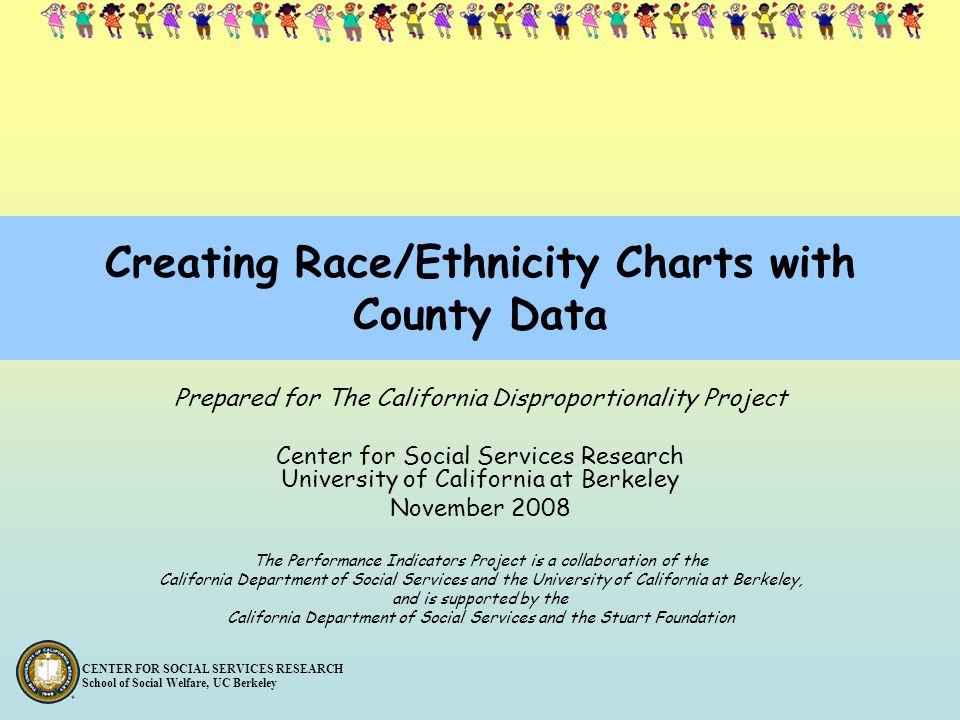 Creating Race/Ethnicity Charts with County Data

Prepared for The California Disproportionality Project

Center for Social Services Research
University of California at Berkeley
November 2008

The Performance Indicators Project is a collaboration of the California Department of Social Services and the University of California at Berkeley, and is supported by the California Department of Social Services and the Stuart Foundation

CENTER FOR SOCIAL SERVICES RESEARCH
School of Social Welfare, UC Berkeley